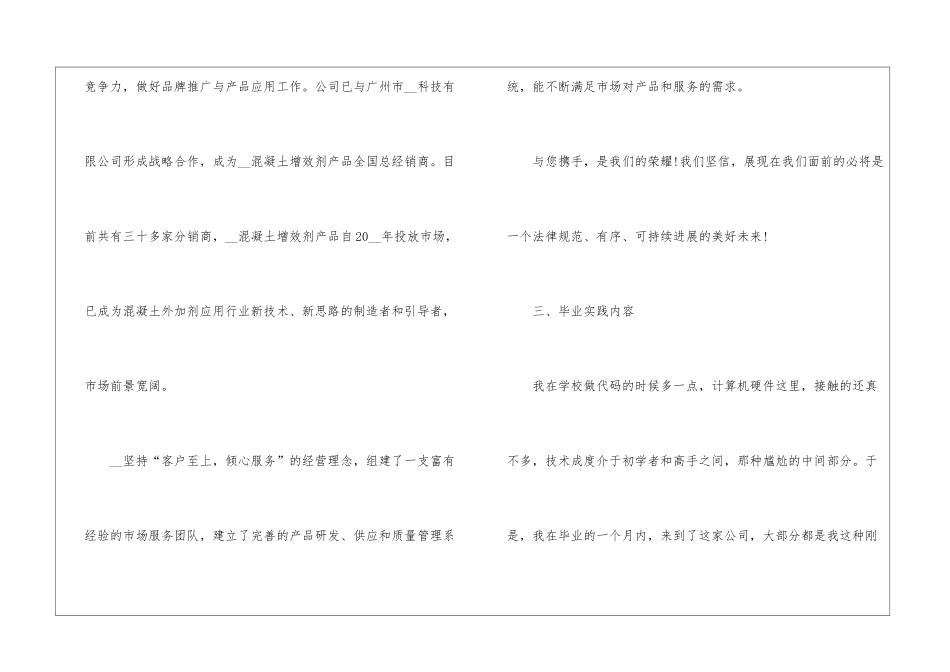 竞争力，做好品牌推广与产品应用工作。公司已与广州市____科技有限公司形成战略合作，成为____混凝土增效剂产品全国总经销商。目前共有三十多家分销商，____混凝土增效剂产品自20____年投放市场，已成为混凝土外加剂应用行业新技术、新思路的制造者和引导者，市场前景宽阔。

____坚持“客户至上，倾心服务”的经营理念，组建了一支富有经验的市场服务团队，建立了完善的产品研发、供应和质量管理系统，能不断满足市场对产品和服务的需求。

与您携手，是我们的荣耀！我们坚信，展现在我们面前的必将是一个法律规范、有序、可持续进展的美好未来！

三、毕业实践内容

我在学校做代码的时候多一点，计算机硬件这里，接触的还真不多，技术成度介于初学者和高手之间，那种尴尬的中间部分。于是，我在毕业的一个月内，来到了这家公司，大部分都是我这种刚